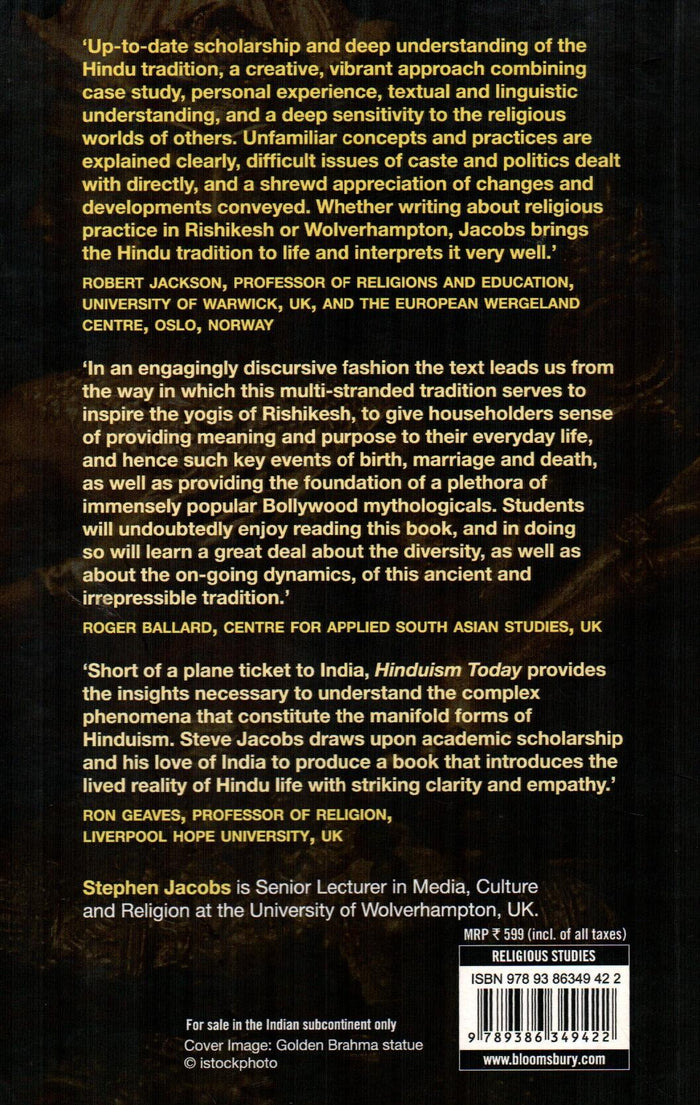 'Up-to-date scholarship and deep understanding of the Hindu tradition, a creative, vibrant approach combining case study, personal experience, textual and linguistic understanding, and a deep sensitivity to the religious worlds of others. Unfamiliar concepts and practices are explained clearly, difficult issues of caste and politics dealt with directly, and a shrewd appreciation of changes and developments conveyed. Whether writing about religious practice in Rishikesh or Wolverhampton, Jacobs brings the Hindu tradition to life and interprets it very well.'

ROBERT JACKSON, PROFESSOR OF RELIGIONS AND EDUCATION, UNIVERSITY OF WARWICK, UK, AND THE EUROPEAN WERGELAND CENTRE, OSLO, NORWAY

'In an engagingly discursive fashion the text leads us from the way in which this multi-stranded tradition serves to inspire the yogis of Rishikesh, to give householders sense of providing meaning and purpose to their everyday life, and hence such key events of birth, marriage and death, as well as providing the foundation of a plethora of immensely popular Bollywood mythologicals. Students will undoubtedly enjoy reading this book, and in doing so will learn a great deal about the diversity, as well as about the on-going dynamics, of this ancient and irrepressible tradition.'

ROGER BALLARD, CENTRE FOR APPLIED SOUTH ASIAN STUDIES, UK

'Short of a plane ticket to India, Hinduism Today provides the insights necessary to understand the complex phenomena that constitute the manifold forms of Hinduism. Steve Jacobs draws upon academic scholarship and his love of India to produce a book that introduces the lived reality of Hindu life with striking clarity and empathy.'

RON GEAVES, PROFESSOR OF RELIGION, LIVERPOOL HOPE UNIVERSITY, UK

Stephen Jacobs is Senior Lecturer in Media, Culture and Religion at the University of Wolverhampton, UK.

MRP ₹ 599 (incl. of all taxes)

RELIGIOUS STUDIES

ISBN 978 93 86349 42 2

9 789386 349422

www.bloomsbury.com

For sale in the Indian subcontinent only

Cover Image: Golden Brahma statue © istockphoto